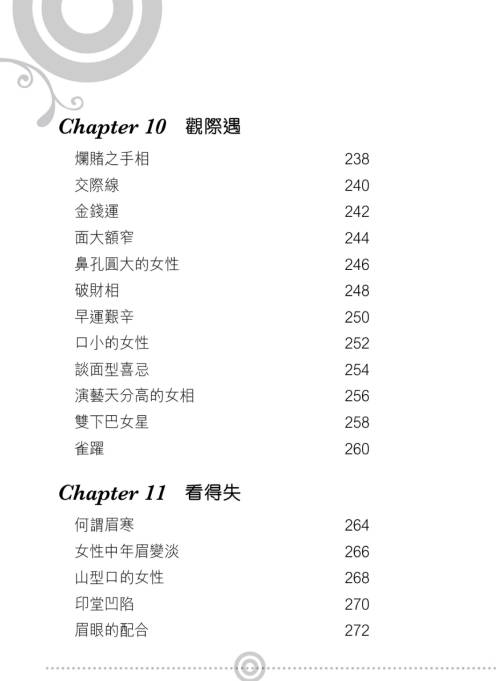 Chapter 10 觀際遇

爛賭之手相 238
交際線 240
金錢運 242
面大額窄 244
鼻孔圓大的女性 246
破財相 248
早運艱辛 250
口小的女性 252
談面型喜忌 254
演藝天分高的女相 256
雙下巴女星 258
雀躍 260

Chapter 11 看得失

何謂眉寒 264
女性中年眉變淡 266
山型口的女性 268
印堂凹陷 270
眉眼的配合 272